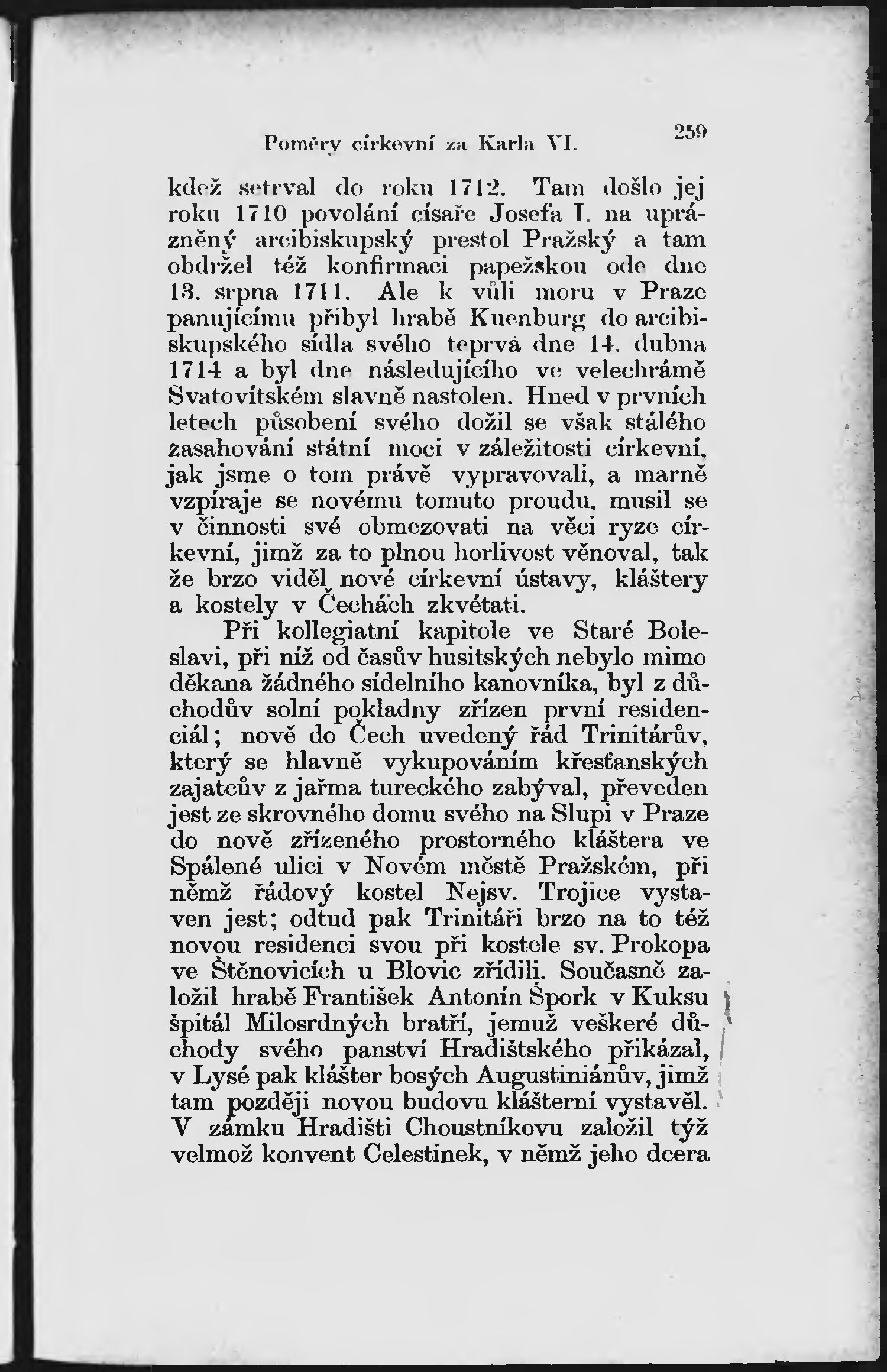 Poměry církevní za Karla VI. 259

kdež setrval do roku 1712. Tam došlo jej roku 1710 povolání císaře Josefa I. na uprázněný arcibiskupský prestol Pražský a tam obdržel též konfirmaci papežskou ode dne 13. srpna 1711. Ale k vůli moru v Praze panujícímu přibyl hrabě Kuenburg do arcibiskupského sídla svého teprvá dne 14. dubna 1714 a byl dne následujícího ve velechrámě Svatovítském slavně nastolen. Hned v prvních letech působení svého dožil se však stálého zasahování státní moci v záležitosti církevní, jak jsme o tom právě vypravovali, a marně vzpíraje se novému tomuto proudu, musil se v činnosti své obmezovati na věci ryze církevní, jimž za to plnou horlivost věnoval, tak že brzo viděl nové církevní ústavy, kláštery a kostely v Čechách zkvétati.

Při kollegiatní kapitole ve Staré Boleslavi, při níž od časův husitských nebylo mimo děkana žádného sídelního kanovníka, byl z důchodův solní pokladny zřízen první residenciál; nově do Čech uvedený řád Trinitárův, který se hlavně vykupováním křesťanských zajatcův z jařma tureckého zabýval, převeden jest ze skrovného domu svého na Slupi v Praze do nově zřízeného prostorného kláštera ve Spálené ulici v Novém městě Pražském, při němž řádový kostel Nejsv. Trojice vystaven jest; odtud pak Trinitáři brzo na to též novou residenci svou při kostele sv. Prokopa ve Štěnovicích u Blovic zřídili. Současně založil hrabě František Antonín Špork v Kuksu špitál Milosrdných bratří, jemuž veškeré důchody svého panství Hradištského přikázal, v Lysé pak klášter bosých Augustiniánův, jimž tam později novou budovu klášterní vystavěl. V zámku Hradišti Choustníkovu založil týž velmož konvent Celestinek, v němž jeho dcera